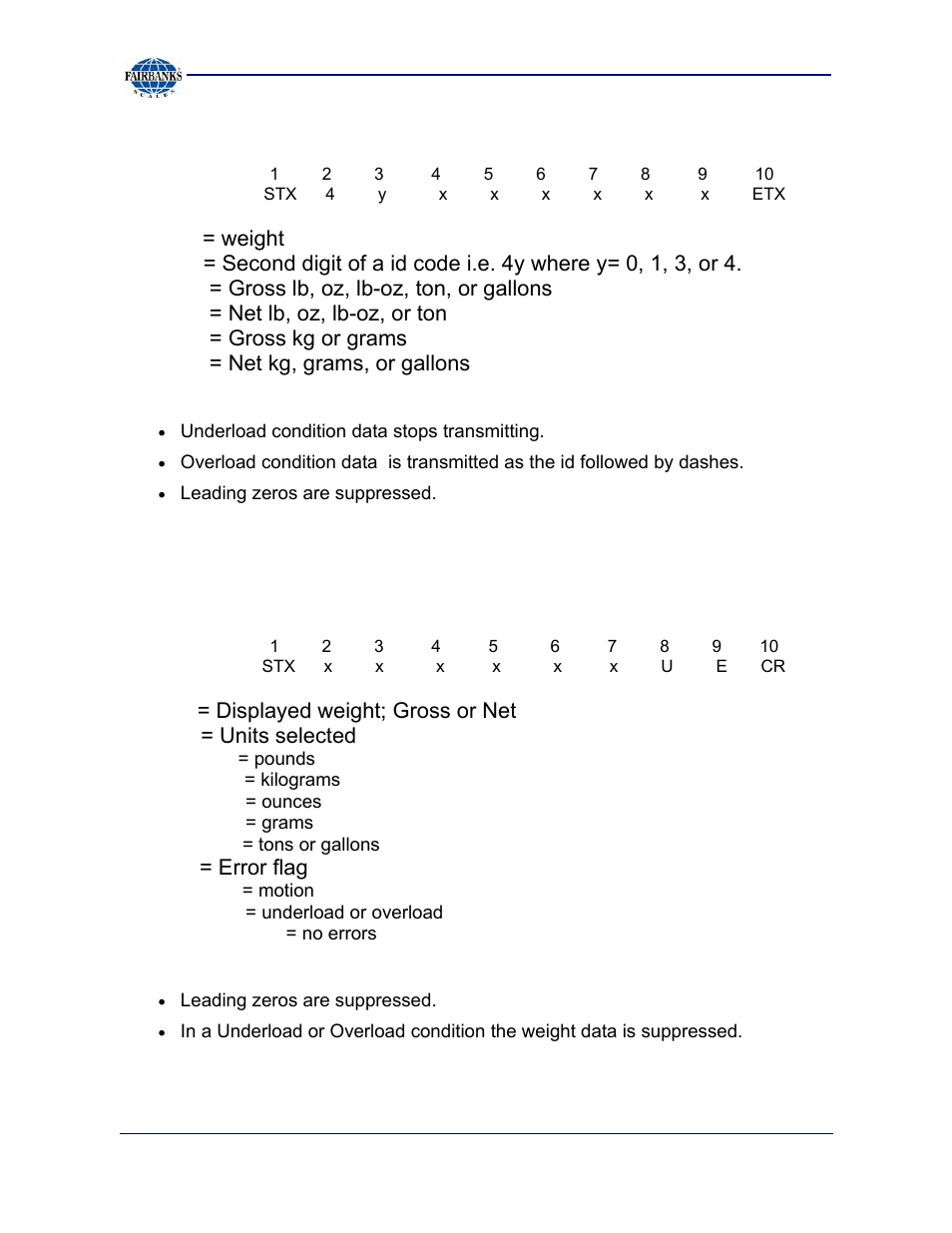 FAIRBANKS SCALES

| 1 | 2 | 3 | 4 | 5 | 6 | 7 | 8 | 9 | 10 |
|---|---|---|---|---|---|---|---|---|---|
| STX | 4 | y | x | x | x | x | x | x | ETX |

= weight
= Second digit of a id code i.e. 4y where y= 0, 1, 3, or 4.
= Gross lb, oz, lb-oz, ton, or gallons
= Net lb, oz, lb-oz, or ton
= Gross kg or grams
= Net kg, grams, or gallons

• Underload condition data stops transmitting.
• Overload condition data is transmitted as the id followed by dashes.
• Leading zeros are suppressed.

| 1 | 2 | 3 | 4 | 5 | 6 | 7 | 8 | 9 | 10 |
|---|---|---|---|---|---|---|---|---|---|
| STX | x | x | x | x | x | x | U | E | CR |

= Displayed weight; Gross or Net
= Units selected
= pounds
= kilograms
= ounces
= grams
= tons or gallons
= Error flag
= motion
= underload or overload
= no errors

• Leading zeros are suppressed.
• In a Underload or Overload condition the weight data is suppressed.